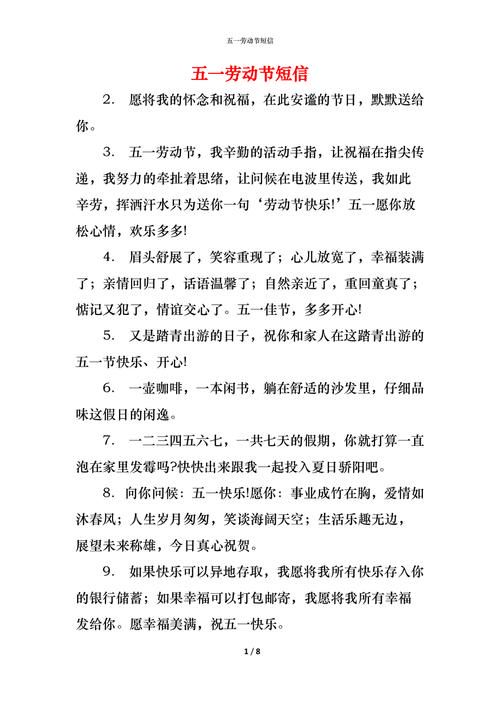 五一劳动节短信

五一劳动节短信

2. 愿将我的怀念和祝福，在此安谧的节日，默默送给你。

3. 五一劳动节，我辛勤的活动手指，让祝福在指尖传递，我努力的牵扯着思绪，让问候在电波里传送，我如此辛劳，挥洒汗水只为送你一句‘劳动节快乐!’五一愿你放松心情，欢乐多多!

4. 眉头舒展了，笑容重现了；心儿放宽了，幸福装满了；亲情回归了，话语温馨了；自然亲近了，重回童真了；惦记又犯了，情谊交心了。五一佳节，多多开心!

5. 又是踏青出游的日子，祝你和家人在这踏青出游的五一节快乐、开心!

6. 一壶咖啡，一本闲书，躺在舒适的沙发里，仔细品味这假日的闲逸。

7. 一二三四五六七，一共七天的假期，你就打算一直泡在家里发霉吗?快快出来跟我一起投入夏日骄阳吧。

8. 向你问候：五一快乐!愿你：事业成竹在胸，爱情如沐春风；人生岁月匆匆，笑谈海阔天空；生活乐趣无边，展望未来称雄，今日真心祝贺。

9. 如果快乐可以异地存取，我愿将我所有快乐存入你的银行储蓄；如果幸福可以打包邮寄，我愿将我所有幸福发给你。愿幸福美满，祝五一快乐。

1 / 8